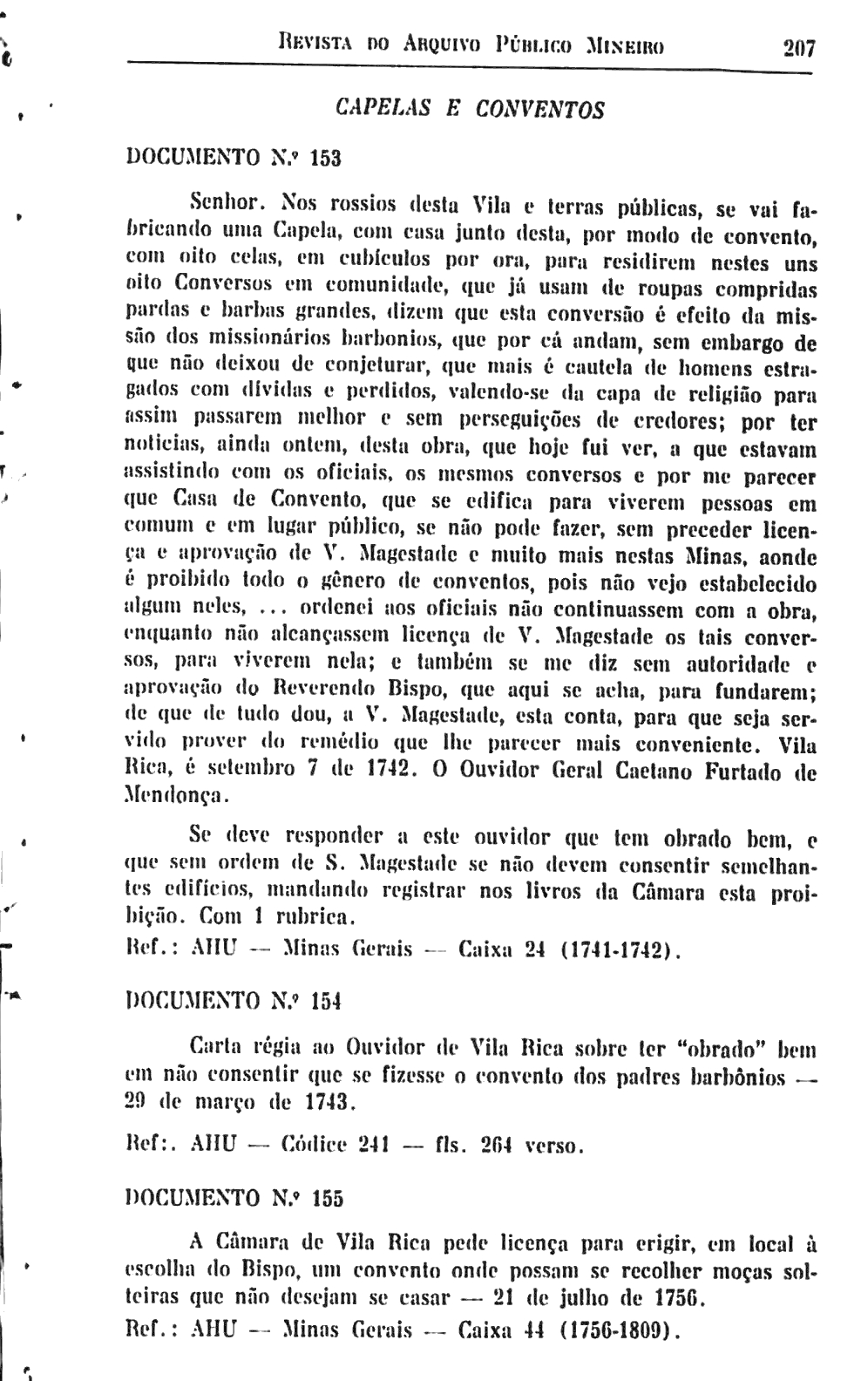 REVISTA DO ARQUIVO PÚBLICO MINEIRO 207

CAPELAS E CONVENTOS

DOCUMENTO N.º 153

Senhor. Nos rossios desta Vila e terras públicas, se vai fabricando uma Capela, com casa junto desta, por modo de convento, com oito celas, em cubículos por ora, para residirem nestes uns oito Conversos em comunidade, que já usam de roupas compridas pardas e barbas grandes, dizem que esta conversão é efeito da missão dos missionários barbonios, que por cá andam, sem embargo de que não deixou de conjeturar, que mais é cautela de homens estragados com dívidas e perdidos, valendo-se da capa de religião para assim passarem melhor e sem perseguições de credores; por ter notícias, ainda ontem, desta obra, que hoje fui ver, a que estavam assistindo com os oficiais, os mesmos conversos e por me parecer que Casa de Convento, que se edifica para viverem pessoas em comum e em lugar público, se não pode fazer, sem preceder licença e aprovação de V. Magestade e muito mais nestas Minas, aonde é proibido todo o gênero de conventos, pois não vejo estabelecido algum neles, ... ordenei aos oficiais não continuassem com a obra, enquanto não alcançassem licença de V. Magestade os tais conversos, para viverem nela; e também se me diz sem autoridade e aprovação do Reverendo Bispo, que aqui se acha, para fundarem; de que de tudo dou, a V. Magestade, esta conta, para que seja servido prover do remédio que lhe parecer mais conveniente. Vila Rica, é setembro 7 de 1742. O Ouvidor Geral Caetano Furtado de Mendonça.

Se deve responder a este ouvidor que tem obrado bem, e que sem ordem de S. Magestade se não devem consentir semelhantes edifícios, mandando registrar nos livros da Câmara esta proibição. Com 1 rubrica.

Ref.: AHU — Minas Gerais — Caixa 24 (1741-1742).

DOCUMENTO N.º 154

Carta régia ao Ouvidor de Vila Rica sobre ter "obrado" bem em não consentir que se fizesse o convento dos padres barbônios — 29 de março de 1743.

Ref:. AHU — Códice 241 — fls. 264 verso.

DOCUMENTO N.º 155

A Câmara de Vila Rica pede licença para erigir, em local à escolha do Bispo, um convento onde possam se recolher moças solteiras que não desejam se casar — 21 de julho de 1756.

Ref.: AHU — Minas Gerais — Caixa 44 (1756-1809).